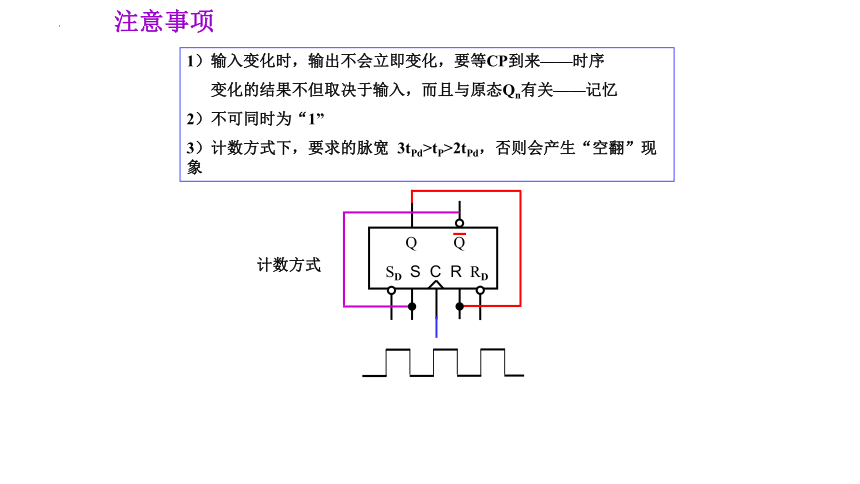 注意事项

1）输入变化时，输出不会立即变化，要等CP到来——时序

变化的结果不但取决于输入，而且与原态$Q_n$有关——记忆

2）不可同时为“1”

3）计数方式下，要求的脉宽 $3t_{Pd}>t_P>2t_{Pd}$，否则会产生“空翻”现象

计数方式

Q $\overline{Q}$

$S_D$ S C R $R_D$